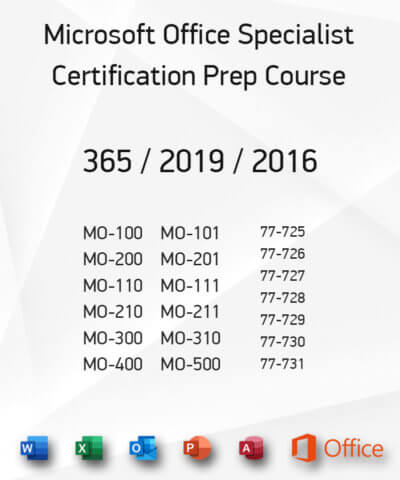 Microsoft Office Specialist
Certification Prep Course

365 / 2019 / 2016

MO-100
MO-200
MO-110
MO-210
MO-300
MO-400

MO-101
MO-201
MO-111
MO-211
MO-310
MO-500

77-725
77-726
77-727
77-728
77-729
77-730
77-731

W X O P A Office